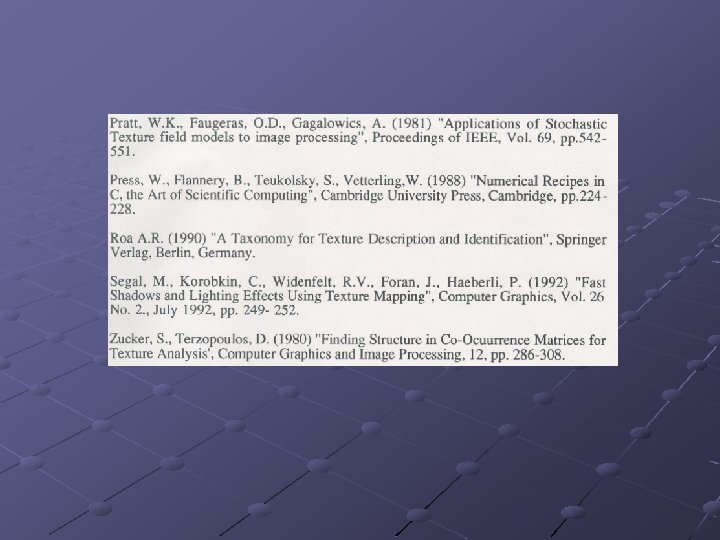 Pratt, W.K., Faugeras, O.D., Gagalowics, A. (1981) "Applications of Stochastic Texture field models to image processing", Proceedings of IEEE, Vol. 69, pp.542-551.

Press, W., Flannery, B., Teukolsky, S., Vetterling,W. (1988) "Numerical Recipes in C, the Art of Scientific Computing", Cambridge University Press, Cambridge, pp.224-228.

Roa A.R. (1990) "A Taxonomy for Texture Description and Identification", Springer Verlag, Berlin, Germany.

Segal, M., Korobkin, C., Widenfelt, R.V., Foran, J., Haeberli, P. (1992) "Fast Shadows and Lighting Effects Using Texture Mapping", Computer Graphics, Vol. 26 No. 2., July 1992, pp. 249- 252.

Zucker, S., Terzopoulos, D. (1980) "Finding Structure in Co-Ocuurrence Matrices for Texture Analysis', Computer Graphics and Image Processing, 12, pp. 286-308.